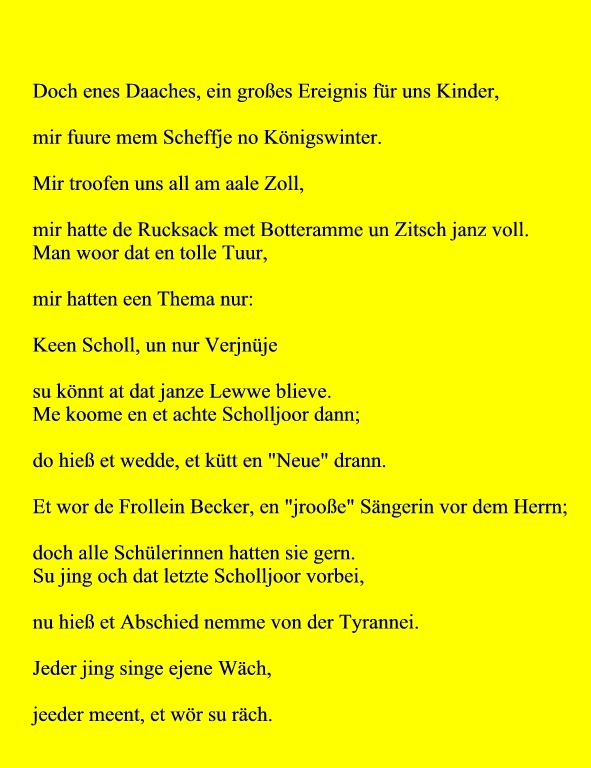 Doch enes Daaches, ein großes Ereignis für uns Kinder,

mir fuure mem Scheffje no Königswinter.

Mir troofen uns all am aale Zoll,

mir hatte de Rucksack met Botteramme un Zitsch janz voll.
Man woor dat en tolle Tuur,

mir hatten een Thema nur:

Keen Scholl, un nur Verjnüje

su könnt at dat janze Lewwe blieve.
Me koome en et achte Scholljoor dann;

do hieß et wedde, et kütt en "Neue" drann.

Et wor de Frollein Becker, en "jrooße" Sängerin vor dem Herrn;

doch alle Schülerinnen hatten sie gern.
Su jing och dat letzte Scholljoor vorbei,

nu hieß et Abschied nemme von der Tyrannei.

Jeder jing singe ejene Wäch,

jeeder meent, et wör su räch.